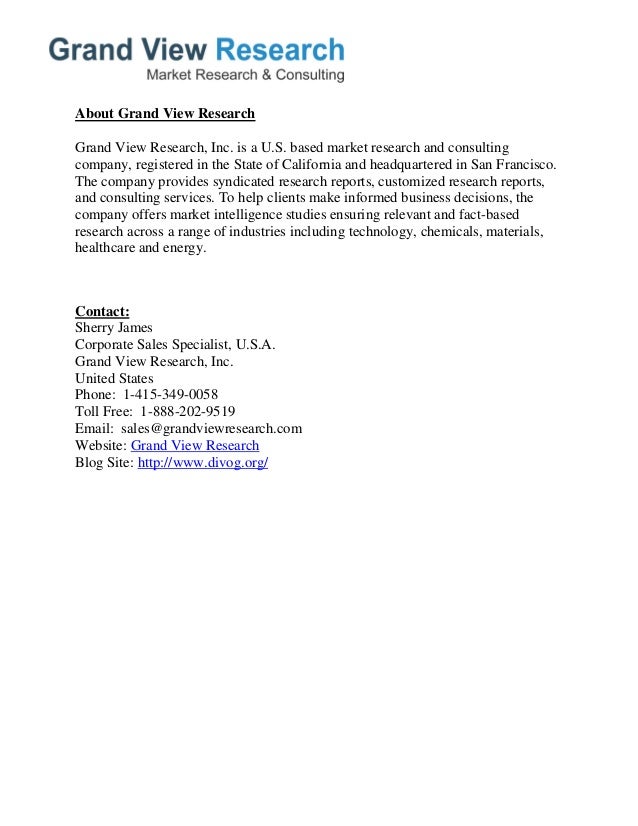 Grand View Research
Market Research & Consulting

About Grand View Research

Grand View Research, Inc. is a U.S. based market research and consulting company, registered in the State of California and headquartered in San Francisco. The company provides syndicated research reports, customized research reports, and consulting services. To help clients make informed business decisions, the company offers market intelligence studies ensuring relevant and fact-based research across a range of industries including technology, chemicals, materials, healthcare and energy.

Contact:
Sherry James
Corporate Sales Specialist, U.S.A.
Grand View Research, Inc.
United States
Phone: 1-415-349-0058
Toll Free: 1-888-202-9519
Email: sales@grandviewresearch.com
Website: Grand View Research
Blog Site: http://www.divog.org/